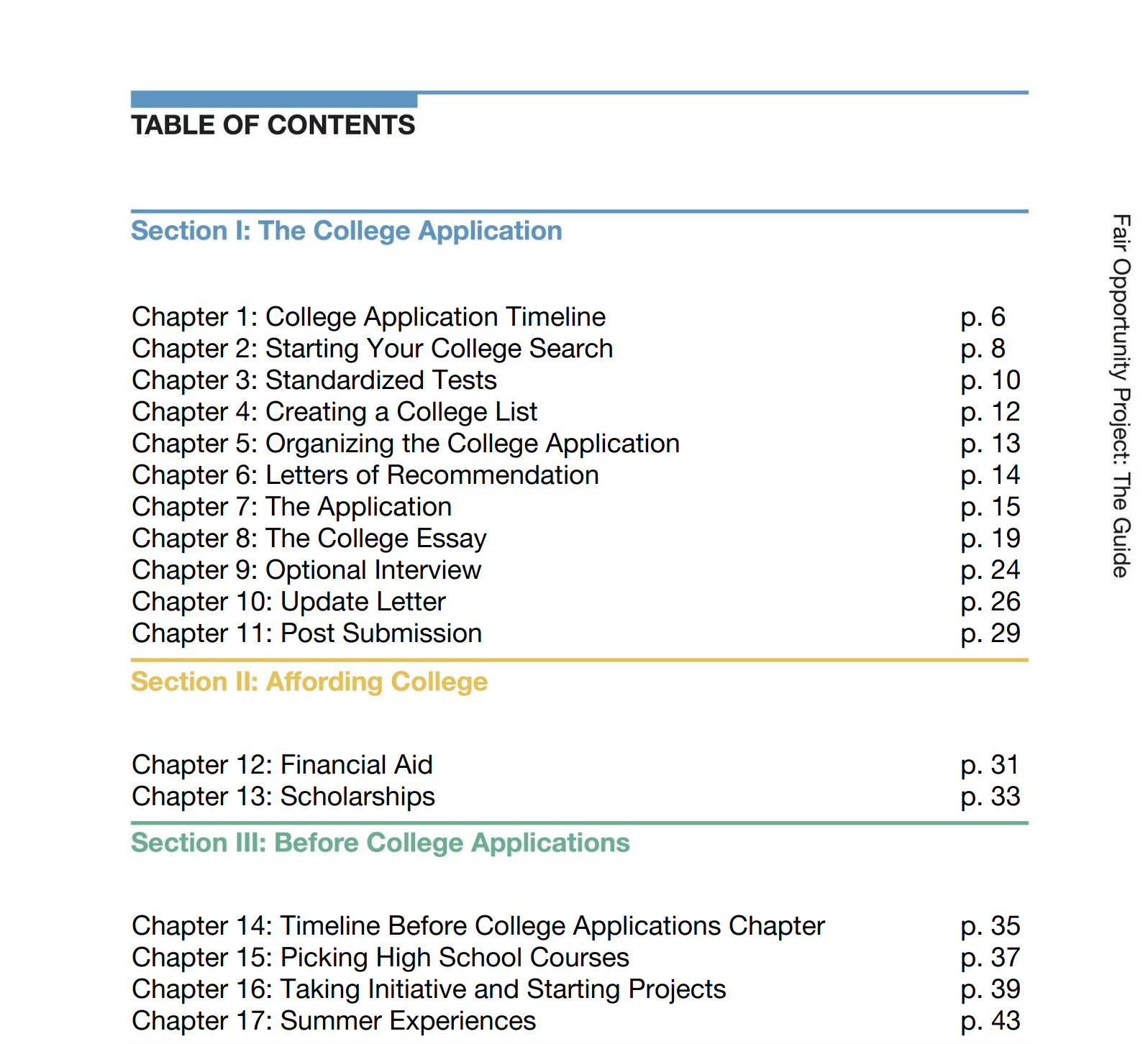 TABLE OF CONTENTS

Section I: The College Application

Chapter 1: College Application Timeline p. 6
Chapter 2: Starting Your College Search p. 8
Chapter 3: Standardized Tests p. 10
Chapter 4: Creating a College List p. 12
Chapter 5: Organizing the College Application p. 13
Chapter 6: Letters of Recommendation p. 14
Chapter 7: The Application p. 15
Chapter 8: The College Essay p. 19
Chapter 9: Optional Interview p. 24
Chapter 10: Update Letter p. 26
Chapter 11: Post Submission p. 29

Section II: Affording College

Chapter 12: Financial Aid p. 31
Chapter 13: Scholarships p. 33

Section III: Before College Applications

Chapter 14: Timeline Before College Applications Chapter p. 35
Chapter 15: Picking High School Courses p. 37
Chapter 16: Taking Initiative and Starting Projects p. 39
Chapter 17: Summer Experiences p. 43

Fair Opportunity Project: The Guide